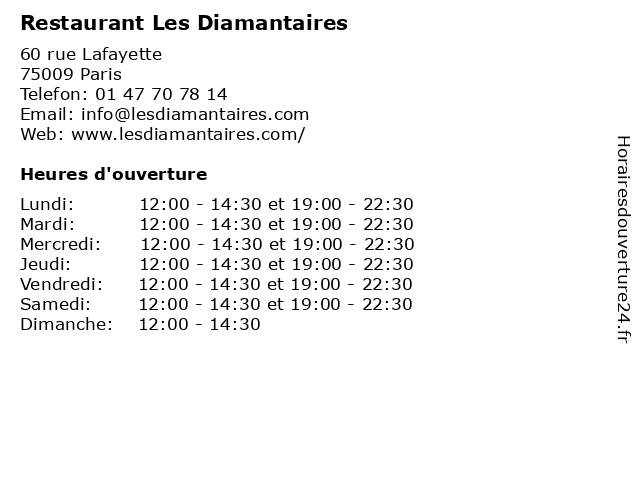 Restaurant Les Diamantaires

60 rue Lafayette
75009 Paris
Telefon: 01 47 70 78 14
Email: info@lesdiamantaires.com
Web: www.lesdiamantaires.com/

Heures d'ouverture

| | |
|---|---|
| Lundi: | 12:00 - 14:30 et 19:00 - 22:30 |
| Mardi: | 12:00 - 14:30 et 19:00 - 22:30 |
| Mercredi: | 12:00 - 14:30 et 19:00 - 22:30 |
| Jeudi: | 12:00 - 14:30 et 19:00 - 22:30 |
| Vendredi: | 12:00 - 14:30 et 19:00 - 22:30 |
| Samedi: | 12:00 - 14:30 et 19:00 - 22:30 |
| Dimanche: | 12:00 - 14:30 |

Horairesdouverture24.fr